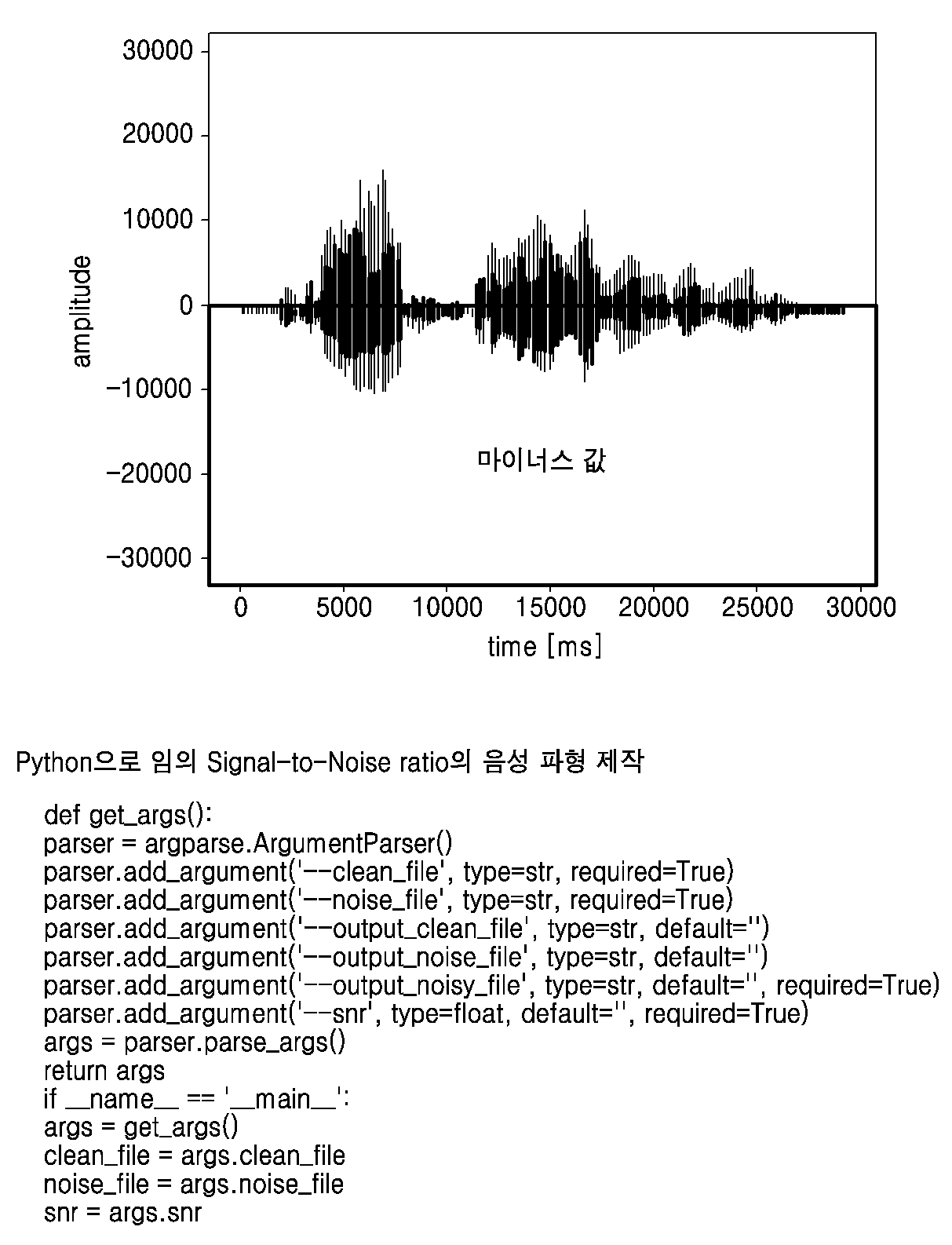 30000
20000
10000
0
−10000
−20000
−30000
amplitude
마이너스 값
0 5000 10000 15000 20000 25000 30000
time [ms]

Python으로 임의 Signal-to-Noise ratio의 음성 파형 제작

def get_args():
parser = argparse.ArgumentParser()
parser.add_argument('--clean_file', type=str, required=True)
parser.add_argument('--noise_file', type=str, required=True)
parser.add_argument('--output_clean_file', type=str, default='')
parser.add_argument('--output_noise_file', type=str, default='')
parser.add_argument('--output_noisy_file', type=str, default='', required=True)
parser.add_argument('--snr', type=float, default='', required=True)
args = parser.parse_args()
return args
if __name__ == '__main__':
args = get_args()
clean_file = args.clean_file
noise_file = args.noise_file
snr = args.snr